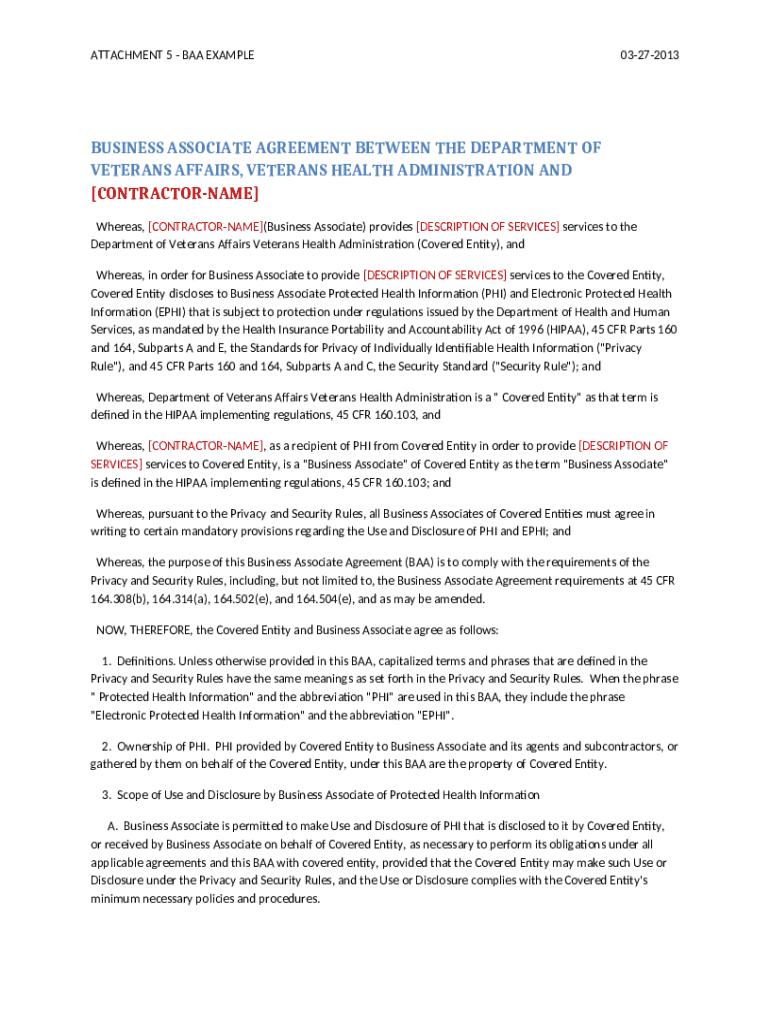 ATTACHMENT 5 - BAA EXAMPLE

03-27-2013

BUSINESS ASSOCIATE AGREEMENT BETWEEN THE DEPARTMENT OF VETERANS AFFAIRS, VETERANS HEALTH ADMINISTRATION AND [CONTRACTOR-NAME]

Whereas, [CONTRACTOR-NAME](Business Associate) provides [DESCRIPTION OF SERVICES] services to the Department of Veterans Affairs Veterans Health Administration (Covered Entity), and

Whereas, in order for Business Associate to provide [DESCRIPTION OF SERVICES] services to the Covered Entity, Covered Entity discloses to Business Associate Protected Health Information (PHI) and Electronic Protected Health Information (EPHI) that is subject to protection under regulations issued by the Department of Health and Human Services, as mandated by the Health Insurance Portability and Accountability Act of 1996 (HIPAA), 45 CFR Parts 160 and 164, Subparts A and E, the Standards for Privacy of Individually Identifiable Health Information ("Privacy Rule"), and 45 CFR Parts 160 and 164, Subparts A and C, the Security Standard ("Security Rule"); and

Whereas, Department of Veterans Affairs Veterans Health Administration is a " Covered Entity" as that term is defined in the HIPAA implementing regulations, 45 CFR 160.103, and

Whereas, [CONTRACTOR-NAME], as a recipient of PHI from Covered Entity in order to provide [DESCRIPTION OF SERVICES] services to Covered Entity, is a "Business Associate" of Covered Entity as the term "Business Associate" is defined in the HIPAA implementing regulations, 45 CFR 160.103; and

Whereas, pursuant to the Privacy and Security Rules, all Business Associates of Covered Entities must agree in writing to certain mandatory provisions regarding the Use and Disclosure of PHI and EPHI; and

Whereas, the purpose of this Business Associate Agreement (BAA) is to comply with the requirements of the Privacy and Security Rules, including, but not limited to, the Business Associate Agreement requirements at 45 CFR 164.308(b), 164.314(a), 164.502(e), and 164.504(e), and as may be amended.

NOW, THEREFORE, the Covered Entity and Business Associate agree as follows:

1. Definitions. Unless otherwise provided in this BAA, capitalized terms and phrases that are defined in the Privacy and Security Rules have the same meanings as set forth in the Privacy and Security Rules. When the phrase " Protected Health Information" and the abbreviation "PHI" are used in this BAA, they include the phrase "Electronic Protected Health Information" and the abbreviation "EPHI".

2. Ownership of PHI. PHI provided by Covered Entity to Business Associate and its agents and subcontractors, or gathered by them on behalf of the Covered Entity, under this BAA are the property of Covered Entity.

3. Scope of Use and Disclosure by Business Associate of Protected Health Information

A. Business Associate is permitted to make Use and Disclosure of PHI that is disclosed to it by Covered Entity, or received by Business Associate on behalf of Covered Entity, as necessary to perform its obligations under all applicable agreements and this BAA with covered entity, provided that the Covered Entity may make such Use or Disclosure under the Privacy and Security Rules, and the Use or Disclosure complies with the Covered Entity's minimum necessary policies and procedures.